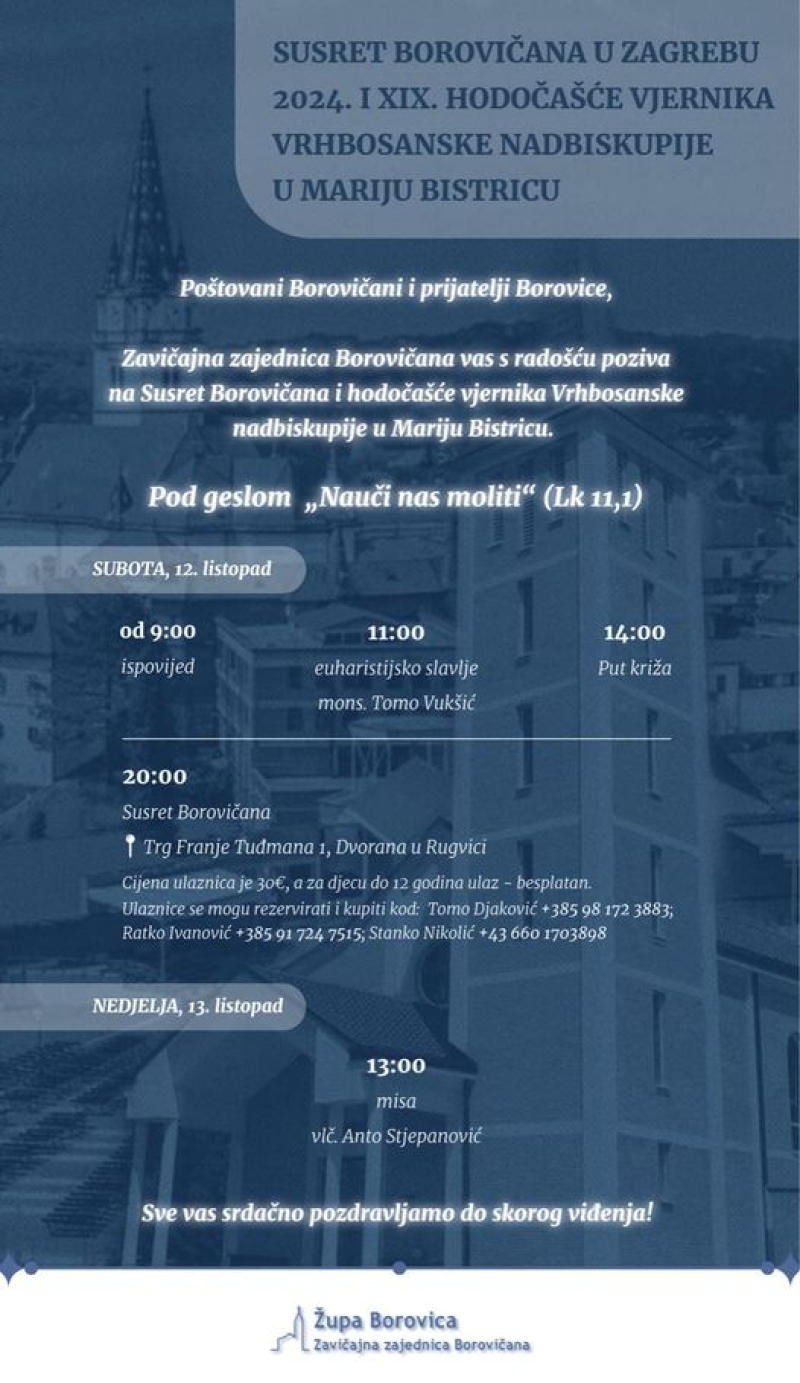 SUSRET BOROVIČANA U ZAGREBU 2024. I XIX. HODOČAŠĆE VJERNIKA VRHBOSANSKE NADBISKUPIJE U MARIJU BISTRICU

Poštovani Borovičani i prijatelji Borovice,

Zavičajna zajednica Borovičana vas s radošću poziva na Susret Borovičana i hodočašće vjernika Vrhbosanske nadbiskupije u Mariju Bistricu.

Pod geslom „Nauči nas moliti“ (Lk 11,1)

SUBOTA, 12. listopad

od 9:00
ispovijed

11:00
euharistijsko slavlje
mons. Tomo Vukšić

14:00
Put križa

20:00
Susret Borovičana
Trg Franje Tuđmana 1, Dvorana u Rugvici
Cijena ulaznica je 30€, a za djecu do 12 godina ulaz - besplatan.
Ulaznice se mogu rezervirati i kupiti kod: Tomo Djaković +385 98 172 3883; Ratko Ivanović +385 91 724 7515; Stanko Nikolić +43 660 1703898

NEDJELJA, 13. listopad

13:00
misa
vlč. Anto Stjepanović

Sve vas srdačno pozdravljamo do skorog viđenja!

Župa Borovica
Zavičajna zajednica Borovičana